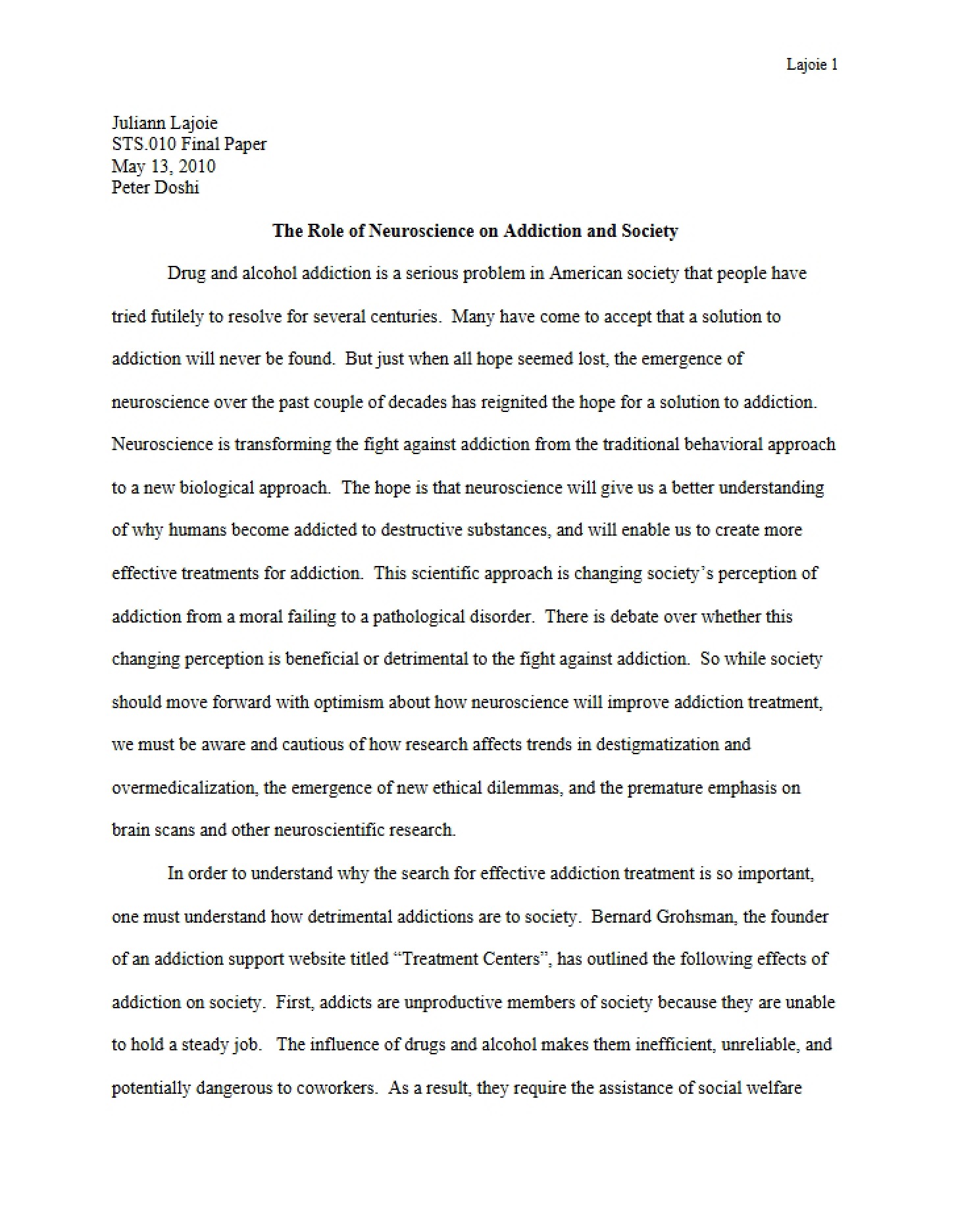 Lajoie 1

Juliann Lajoie
STS.010 Final Paper
May 13, 2010
Peter Doshi

The Role of Neuroscience on Addiction and Society

Drug and alcohol addiction is a serious problem in American society that people have tried futilely to resolve for several centuries. Many have come to accept that a solution to addiction will never be found. But just when all hope seemed lost, the emergence of neuroscience over the past couple of decades has reignited the hope for a solution to addiction. Neuroscience is transforming the fight against addiction from the traditional behavioral approach to a new biological approach. The hope is that neuroscience will give us a better understanding of why humans become addicted to destructive substances, and will enable us to create more effective treatments for addiction. This scientific approach is changing society's perception of addiction from a moral failing to a pathological disorder. There is debate over whether this changing perception is beneficial or detrimental to the fight against addiction. So while society should move forward with optimism about how neuroscience will improve addiction treatment, we must be aware and cautious of how research affects trends in destigmatization and overmedicalization, the emergence of new ethical dilemmas, and the premature emphasis on brain scans and other neuroscientific research.

In order to understand why the search for effective addiction treatment is so important, one must understand how detrimental addictions are to society. Bernard Grohsman, the founder of an addiction support website titled "Treatment Centers", has outlined the following effects of addiction on society. First, addicts are unproductive members of society because they are unable to hold a steady job. The influence of drugs and alcohol makes them inefficient, unreliable, and potentially dangerous to coworkers. As a result, they require the assistance of social welfare